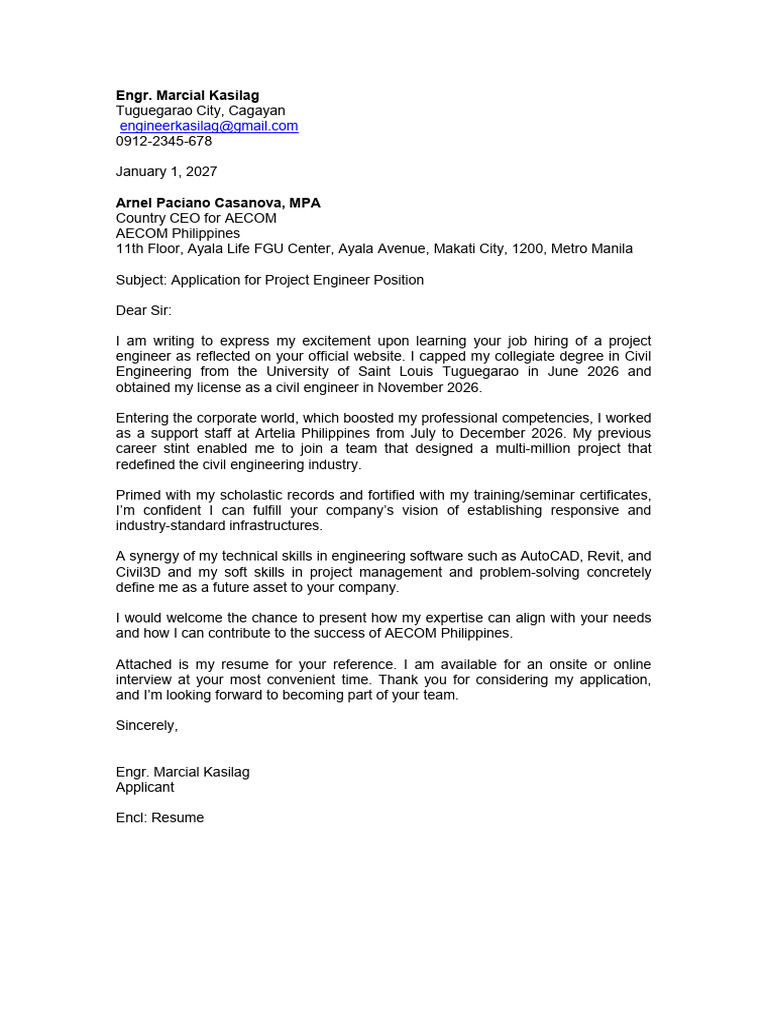 Engr. Marcial Kasilag
Tuguegarao City, Cagayan
engineerkasilag@gmail.com
0912-2345-678

January 1, 2027

Arnel Paciano Casanova, MPA
Country CEO for AECOM
AECOM Philippines
11th Floor, Ayala Life FGU Center, Ayala Avenue, Makati City, 1200, Metro Manila

Subject: Application for Project Engineer Position

Dear Sir:

I am writing to express my excitement upon learning your job hiring of a project engineer as reflected on your official website. I capped my collegiate degree in Civil Engineering from the University of Saint Louis Tuguegarao in June 2026 and obtained my license as a civil engineer in November 2026.

Entering the corporate world, which boosted my professional competencies, I worked as a support staff at Artelia Philippines from July to December 2026. My previous career stint enabled me to join a team that designed a multi-million project that redefined the civil engineering industry.

Primed with my scholastic records and fortified with my training/seminar certificates, I'm confident I can fulfill your company's vision of establishing responsive and industry-standard infrastructures.

A synergy of my technical skills in engineering software such as AutoCAD, Revit, and Civil3D and my soft skills in project management and problem-solving concretely define me as a future asset to your company.

I would welcome the chance to present how my expertise can align with your needs and how I can contribute to the success of AECOM Philippines.

Attached is my resume for your reference. I am available for an onsite or online interview at your most convenient time. Thank you for considering my application, and I'm looking forward to becoming part of your team.

Sincerely,

Engr. Marcial Kasilag
Applicant

Encl: Resume